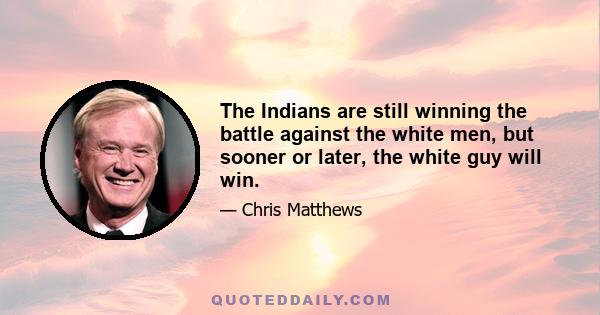 The Indians are still winning the battle against the white men, but sooner or later, the white guy will win.

— Chris Matthews

QUOTEDDAILY.COM